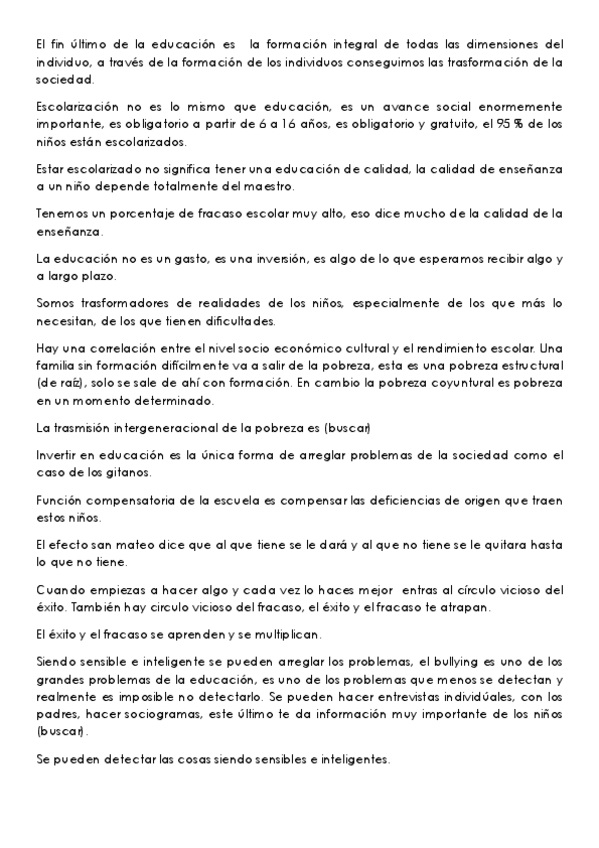 El fin último de la educación es la formación integral de todas las dimensiones del individuo, a través de la formación de los individuos conseguimos las trasformación de la sociedad.

Escolarización no es lo mismo que educación, es un avance social enormemente importante, es obligatorio a partir de 6 a 16 años, es obligatorio y gratuito, el 95 % de los niños están escolarizados.

Estar escolarizado no significa tener una educación de calidad, la calidad de enseñanza a un niño depende totalmente del maestro.

Tenemos un porcentaje de fracaso escolar muy alto, eso dice mucho de la calidad de la enseñanza.

La educación no es un gasto, es una inversión, es algo de lo que esperamos recibir algo y a largo plazo.

Somos trasformadores de realidades de los niños, especialmente de los que más lo necesitan, de los que tienen dificultades.

Hay una correlación entre el nivel socio económico cultural y el rendimiento escolar. Una familia sin formación difícilmente va a salir de la pobreza, esta es una pobreza estructural (de raíz), solo se sale de ahí con formación. En cambio la pobreza coyuntural es pobreza en un momento determinado.

La trasmisión intergeneracional de la pobreza es (buscar)

Invertir en educación es la única forma de arreglar problemas de la sociedad como el caso de los gitanos.

Función compensatoria de la escuela es compensar las deficiencias de origen que traen estos niños.

El efecto san mateo dice que al que tiene se le dará y al que no tiene se le quitara hasta lo que no tiene.

Cuando empiezas a hacer algo y cada vez lo haces mejor entras al círculo vicioso del éxito. También hay circulo vicioso del fracaso, el éxito y el fracaso te atrapan.

El éxito y el fracaso se aprenden y se multiplican.

Siendo sensible e inteligente se pueden arreglar los problemas, el bullying es uno de los grandes problemas de la educación, es uno de los problemas que menos se detectan y realmente es imposible no detectarlo. Se pueden hacer entrevistas individúales, con los padres, hacer sociogramas, este último te da información muy importante de los niños (buscar).

Se pueden detectar las cosas siendo sensibles e inteligentes.